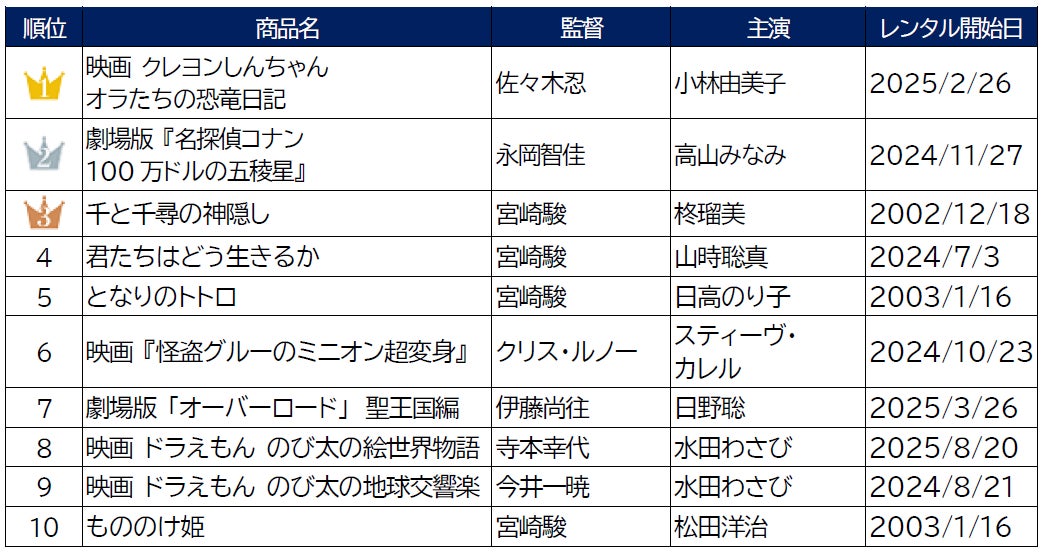 | 順位 | 商品名 | 監督 | 主演 | レンタル開始日 |
|---|---|---|---|---|
| 1 | 映画 クレヨンしんちゃん オラたちの恐竜日記 | 佐々木忍 | 小林由美子 | 2025/2/26 |
| 2 | 劇場版『名探偵コナン 100万ドルの五稜星』 | 永岡智佳 | 高山みなみ | 2024/11/27 |
| 3 | 千と千尋の神隠し | 宮崎駿 | 柊瑠美 | 2002/12/18 |
| 4 | 君たちはどう生きるか | 宮崎駿 | 山時聡真 | 2024/7/3 |
| 5 | となりのトトロ | 宮崎駿 | 日高のり子 | 2003/1/16 |
| 6 | 映画『怪盗グルーのミニオン超変身』 | クリス・ルノー | スティーヴ・カレル | 2024/10/23 |
| 7 | 劇場版「オーバーロード」 聖王国編 | 伊藤尚往 | 日野聡 | 2025/3/26 |
| 8 | 映画 ドラえもん のび太の絵世界物語 | 寺本幸代 | 水田わさび | 2025/8/20 |
| 9 | 映画 ドラえもん のび太の地球交響楽 | 今井一暁 | 水田わさび | 2024/8/21 |
| 10 | もののけ姫 | 宮崎駿 | 松田洋治 | 2003/1/16 |